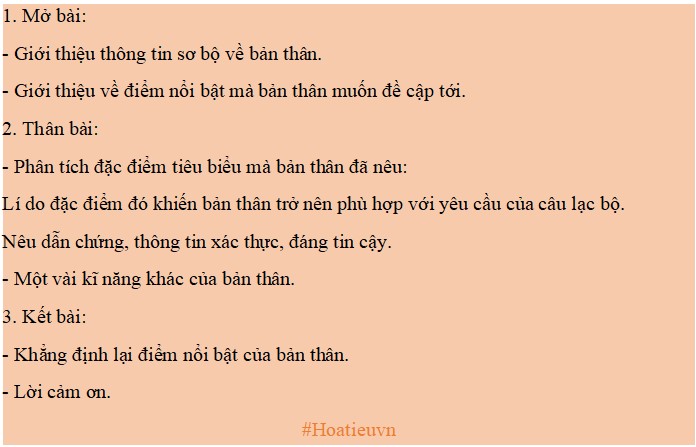 1. Mở bài:

- Giới thiệu thông tin sơ bộ về bản thân.

- Giới thiệu về điểm nổi bật mà bản thân muốn đề cập tới.

2. Thân bài:

- Phân tích đặc điểm tiêu biểu mà bản thân đã nêu:

Lí do đặc điểm đó khiến bản thân trở nên phù hợp với yêu cầu của câu lạc bộ.

Nêu dẫn chứng, thông tin xác thực, đáng tin cậy.

- Một vài kĩ năng khác của bản thân.

3. Kết bài:

- Khẳng định lại điểm nổi bật của bản thân.

- Lời cảm ơn.

#Hoatieuvn